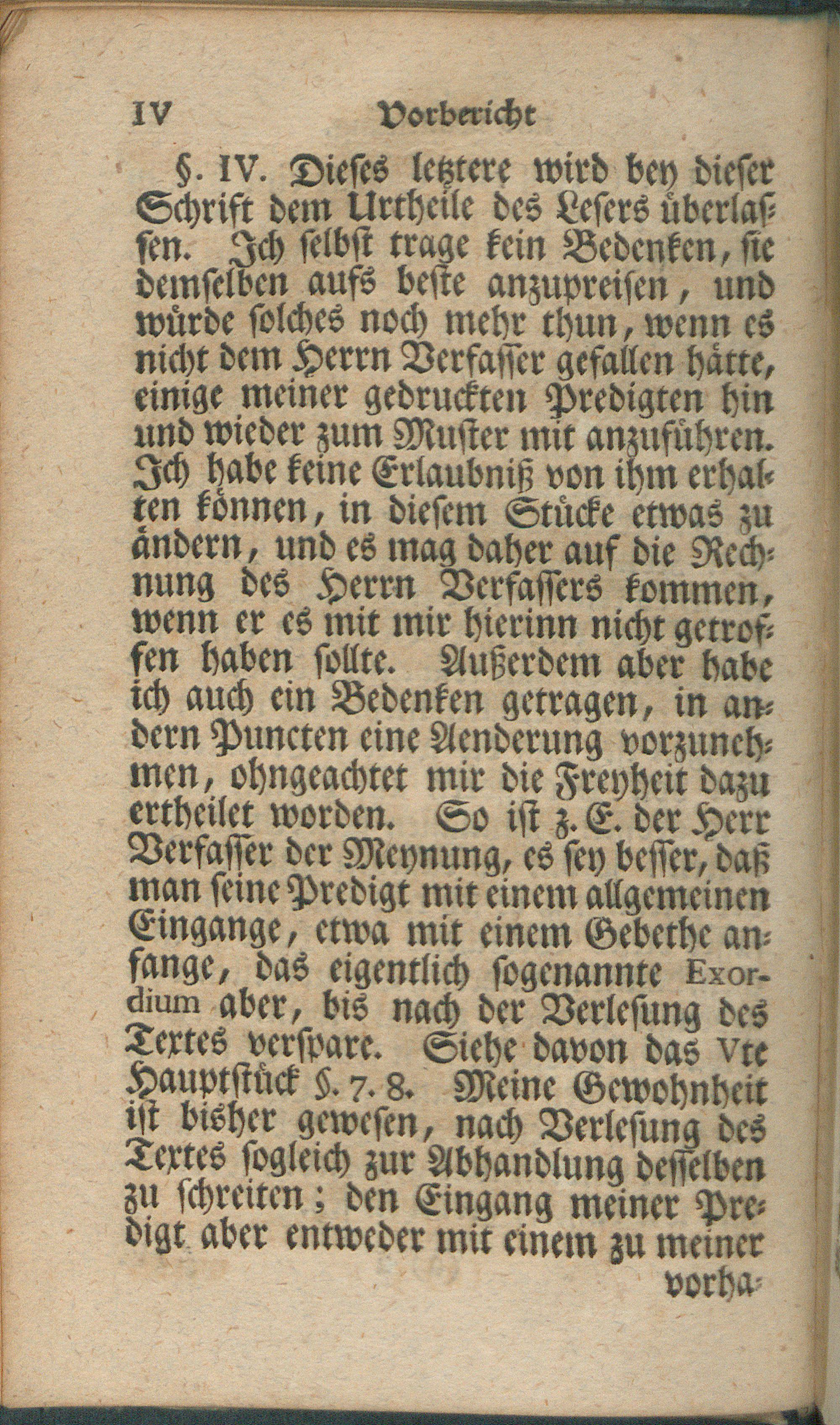 IV Vorbericht

§. IV. Dieses letztere wird bey dieser Schrift dem Urtheile des Lesers überlassen. Ich selbst trage kein Bedenken, sie demselben aufs beste anzupreisen, und würde solches noch mehr thun, wenn es nicht dem Herrn Verfasser gefallen hätte, einige meiner gedruckten Predigten hin und wieder zum Muster mit anzuführen. Ich habe keine Erlaubniß von ihm erhalten können, in diesem Stücke etwas zu ändern, und es mag daher auf die Rechnung des Herrn Verfassers kommen, wenn er es mit mir hierinn nicht getroffen haben sollte. Außerdem aber habe ich auch ein Bedenken getragen, in andern Puncten eine Aenderung vorzunehmen, ohngeachtet mir die Freyheit dazu ertheilet worden. So ist z. E. der Herr Verfasser der Meynung, es sey besser, daß man seine Predigt mit einem allgemeinen Eingange, etwa mit einem Gebethe anfange, das eigentlich sogenannte Exordium aber, bis nach der Verlesung des Textes verspare. Siehe davon das Vte Hauptstück §. 7. 8. Meine Gewohnheit ist bisher gewesen, nach Verlesung des Textes sogleich zur Abhandlung desselben zu schreiten; den Eingang meiner Predigt aber entweder mit einem zu meiner

vorha-